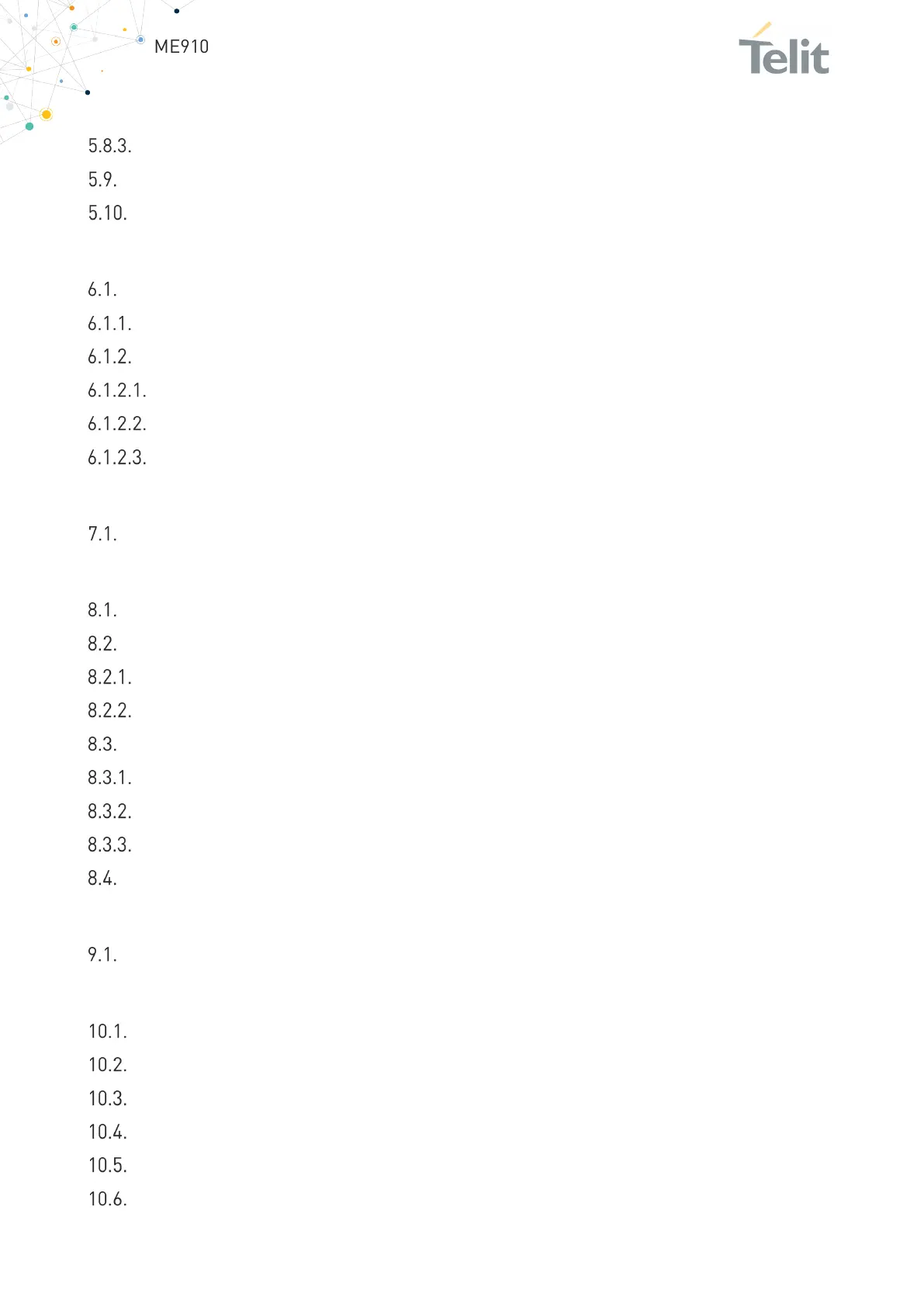 ME910

Telit

5.8.3.

5.9.

5.10.

6.1.

6.1.1.

6.1.2.

6.1.2.1.

6.1.2.2.

6.1.2.3.

7.1.

8.1.

8.2.

8.2.1.

8.2.2.

8.3.

8.3.1.

8.3.2.

8.3.3.

8.4.

9.1.

10.1.

10.2.

10.3.

10.4.

10.5.

10.6.